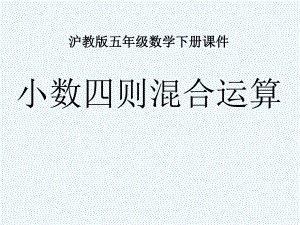 沪教版五年级数学下册课件

小数四则混合运算